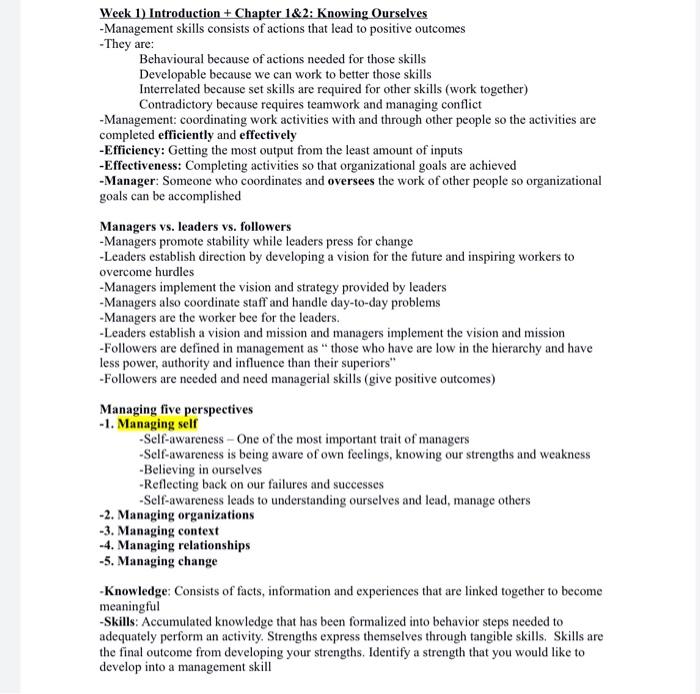 Week 1) Introduction + Chapter 1&2: Knowing Ourselves
-Management skills consists of actions that lead to positive outcomes
-They are:
Behavioural because of actions needed for those skills
Developable because we can work to better those skills
Interrelated because set skills are required for other skills (work together)
Contradictory because requires teamwork and managing conflict
-Management: coordinating work activities with and through other people so the activities are completed efficiently and effectively
-Efficiency: Getting the most output from the least amount of inputs
-Effectiveness: Completing activities so that organizational goals are achieved
-Manager: Someone who coordinates and oversees the work of other people so organizational goals can be accomplished

Managers vs. leaders vs. followers
-Managers promote stability while leaders press for change
-Leaders establish direction by developing a vision for the future and inspiring workers to overcome hurdles
-Managers implement the vision and strategy provided by leaders
-Managers also coordinate staff and handle day-to-day problems
-Managers are the worker bee for the leaders.
-Leaders establish a vision and mission and managers implement the vision and mission
-Followers are defined in management as " those who have are low in the hierarchy and have less power, authority and influence than their superiors"
-Followers are needed and need managerial skills (give positive outcomes)

Managing five perspectives
-1. Managing self
-Self-awareness – One of the most important trait of managers
-Self-awareness is being aware of own feelings, knowing our strengths and weakness
-Believing in ourselves
-Reflecting back on our failures and successes
-Self-awareness leads to understanding ourselves and lead, manage others
-2. Managing organizations
-3. Managing context
-4. Managing relationships
-5. Managing change

-Knowledge: Consists of facts, information and experiences that are linked together to become meaningful
-Skills: Accumulated knowledge that has been formalized into behavior steps needed to adequately perform an activity. Strengths express themselves through tangible skills. Skills are the final outcome from developing your strengths. Identify a strength that you would like to develop into a management skill